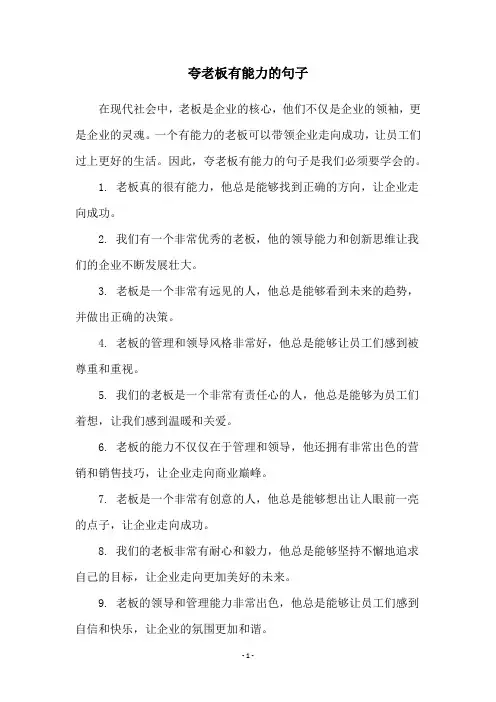 夸老板有能力的句子

在现代社会中，老板是企业的核心，他们不仅是企业的领袖，更是企业的灵魂。一个有能力的老板可以带领企业走向成功，让员工们过上更好的生活。因此，夸老板有能力的句子是我们必须要学会的。

1. 老板真的很有能力，他总是能够找到正确的方向，让企业走向成功。

2. 我们有一个非常优秀的老板，他的领导能力和创新思维让我们的企业不断发展壮大。

3. 老板是一个非常有远见的人，他总是能够看到未来的趋势，并做出正确的决策。

4. 老板的管理和领导风格非常好，他总是能够让员工们感到被尊重和重视。

5. 我们的老板是一个非常有责任心的人，他总是能够为员工们着想，让我们感到温暖和关爱。

6. 老板的能力不仅仅在于管理和领导，他还拥有非常出色的营销和销售技巧，让企业走向商业巅峰。

7. 老板是一个非常有创意的人，他总是能够想出让人眼前一亮的点子，让企业走向成功。

8. 我们的老板非常有耐心和毅力，他总是能够坚持不懈地追求自己的目标，让企业走向更加美好的未来。

9. 老板的领导和管理能力非常出色，他总是能够让员工们感到自信和快乐，让企业的氛围更加和谐。

- 1 -